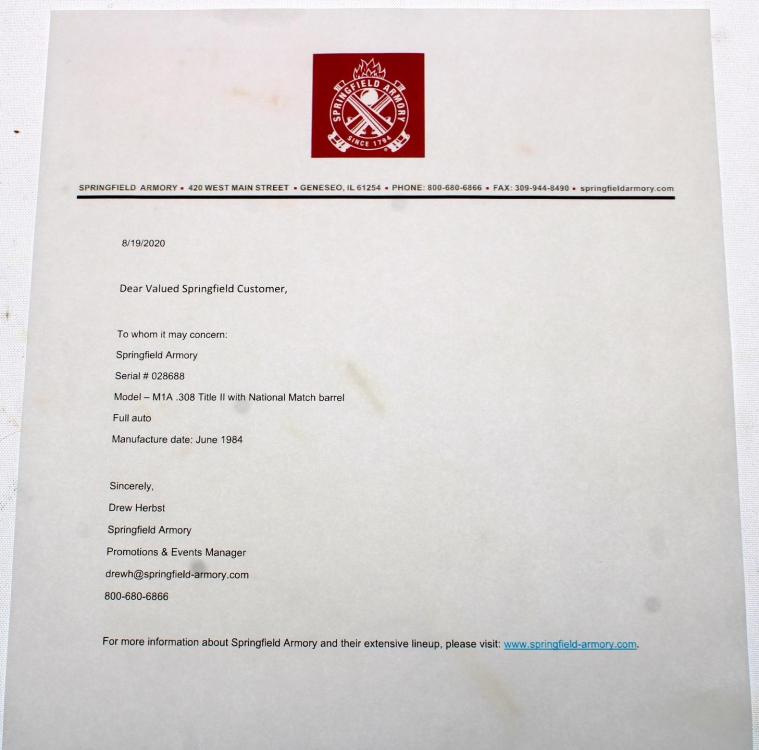 SPRINGFIELD ARMORY
SINCE 1794

SPRINGFIELD ARMORY • 420 WEST MAIN STREET • GENESEO, IL 61254 • PHONE: 800-680-6866 • FAX: 309-944-8490 • springfieldarmory.com

8/19/2020

Dear Valued Springfield Customer,

To whom it may concern:
Springfield Armory
Serial # 028688
Model – M1A .308 Title II with National Match barrel
Full auto
Manufacture date: June 1984

Sincerely,
Drew Herbst
Springfield Armory
Promotions & Events Manager
drewh@springfield-armory.com
800-680-6866

For more information about Springfield Armory and their extensive lineup, please visit: www.springfield-armory.com.